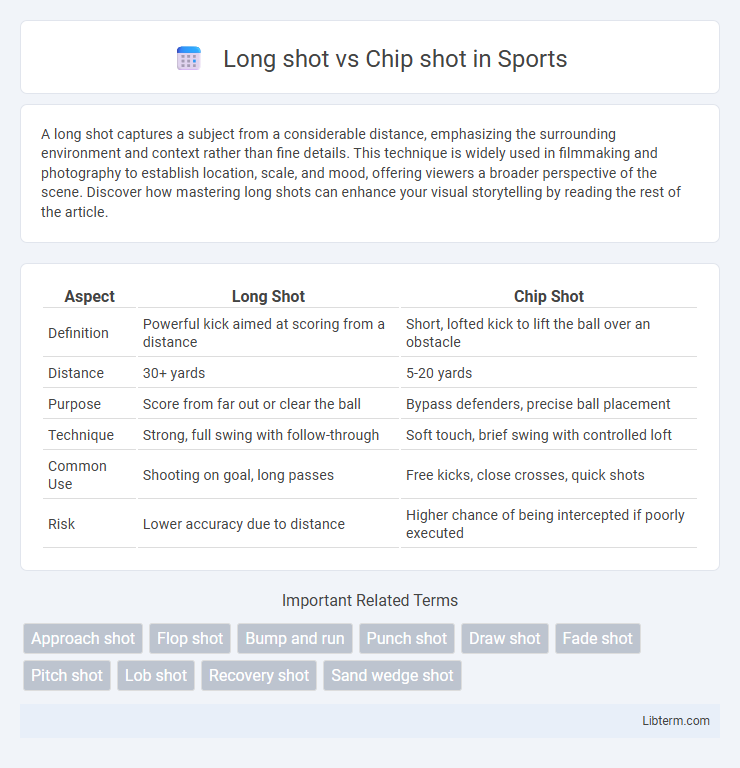 Long shot vs Chip shot in Sports

A long shot captures a subject from a considerable distance, emphasizing the surrounding environment and context rather than fine details. This technique is widely used in filmmaking and photography to establish location, scale, and mood, offering viewers a broader perspective of the scene. Discover how mastering long shots can enhance your visual storytelling by reading the rest of the article.

| Aspect | Long Shot | Chip Shot |
|---|---|---|
| Definition | Powerful kick aimed at scoring from a distance | Short, lofted kick to lift the ball over an obstacle |
| Distance | 30+ yards | 5-20 yards |
| Purpose | Score from far out or clear the ball | Bypass defenders, precise ball placement |
| Technique | Strong, full swing with follow-through | Soft touch, brief swing with controlled loft |
| Common Use | Shooting on goal, long passes | Free kicks, close crosses, quick shots |
| Risk | Lower accuracy due to distance | Higher chance of being intercepted if poorly executed |

Important Related Terms

Approach shot Flop shot Bump and run Punch shot Draw shot Fade shot Pitch shot Lob shot Recovery shot Sand wedge shot

Libterm.com